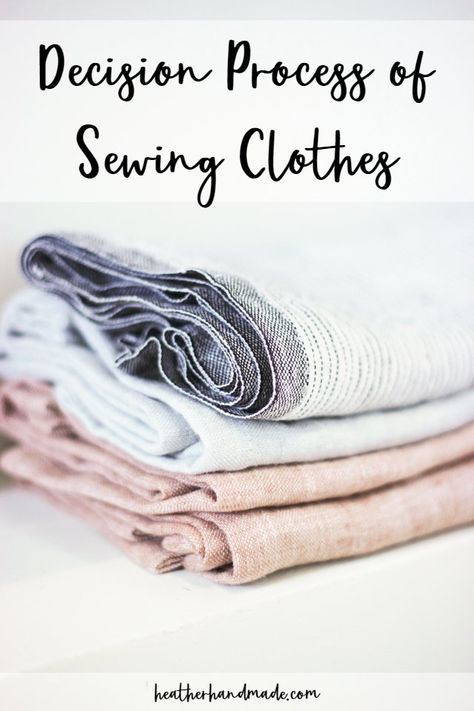 Decision Process of Sewing Clothes

heatherhandmade.com